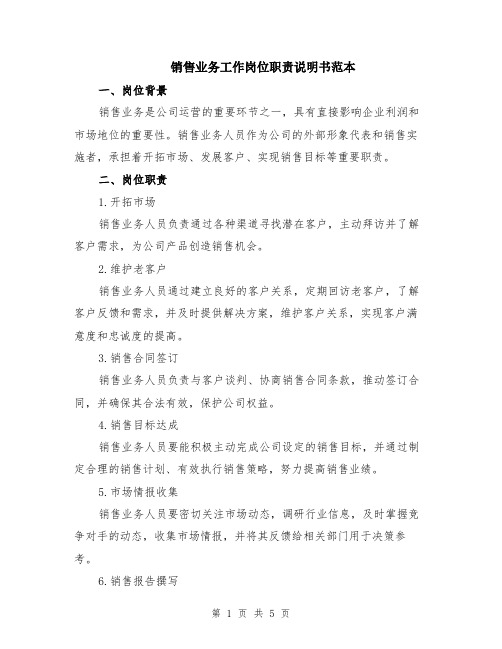 销售业务工作岗位职责说明书范本

一、岗位背景

销售业务是公司运营的重要环节之一，具有直接影响企业利润和市场地位的重要性。销售业务人员作为公司的外部形象代表和销售实施者，承担着开拓市场、发展客户、实现销售目标等重要职责。

二、岗位职责

1.开拓市场

销售业务人员负责通过各种渠道寻找潜在客户，主动拜访并了解客户需求，为公司产品创造销售机会。

2.维护老客户

销售业务人员通过建立良好的客户关系，定期回访老客户，了解客户反馈和需求，并及时提供解决方案，维护客户关系，实现客户满意度和忠诚度的提高。

3.销售合同签订

销售业务人员负责与客户谈判、协商销售合同条款，推动签订合同，并确保其合法有效，保护公司权益。

4.销售目标达成

销售业务人员要能积极主动完成公司设定的销售目标，并通过制定合理的销售计划、有效执行销售策略，努力提高销售业绩。

5.市场情报收集

销售业务人员要密切关注市场动态，调研行业信息，及时掌握竞争对手的动态，收集市场情报，并将其反馈给相关部门用于决策参考。

6.销售报告撰写

第 1 页 共 5 页